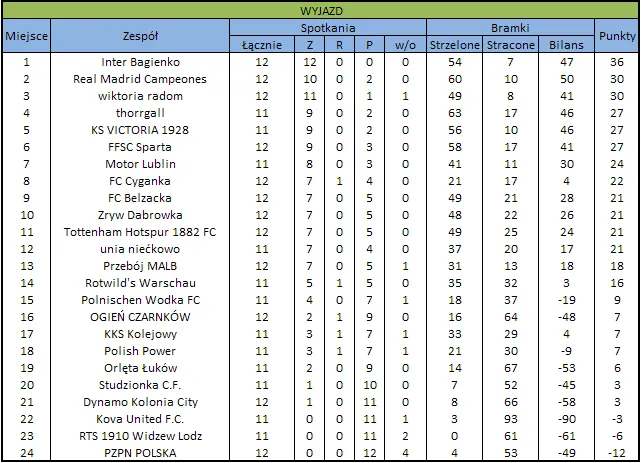 WYJAZD

| Miejsce | Zespół | Spotkania Łącznie | Z | R | P | w/o | Bramki Strzelone | Stracone | Bilans | Punkty |
|---|---|---|---|---|---|---|---|---|---|---|
| 1 | Inter Bagienko | 12 | 12 | 0 | 0 | 0 | 54 | 7 | 47 | 36 |
| 2 | Real Madrid Campeones | 12 | 10 | 0 | 2 | 0 | 60 | 10 | 50 | 30 |
| 3 | wiktoria radom | 12 | 11 | 0 | 1 | 1 | 49 | 8 | 41 | 30 |
| 4 | thorrgall | 11 | 9 | 0 | 2 | 0 | 63 | 17 | 46 | 27 |
| 5 | KS VICTORIA 1928 | 11 | 9 | 0 | 2 | 0 | 56 | 10 | 46 | 27 |
| 6 | FFSC Sparta | 12 | 9 | 0 | 3 | 0 | 58 | 17 | 41 | 27 |
| 7 | Motor Lublin | 11 | 8 | 0 | 3 | 0 | 41 | 11 | 30 | 24 |
| 8 | FC Cyganka | 12 | 7 | 1 | 4 | 0 | 21 | 17 | 4 | 22 |
| 9 | FC Belzacka | 12 | 7 | 0 | 5 | 0 | 49 | 21 | 28 | 21 |
| 10 | Zryw Dabrowka | 12 | 7 | 0 | 5 | 0 | 48 | 22 | 26 | 21 |
| 11 | Tottenham Hotspur 1882 FC | 12 | 7 | 0 | 5 | 0 | 49 | 25 | 24 | 21 |
| 12 | unia niećkowo | 11 | 7 | 0 | 4 | 0 | 37 | 20 | 17 | 21 |
| 13 | Przebój MALB | 12 | 7 | 0 | 5 | 1 | 31 | 13 | 18 | 18 |
| 14 | Rotwild's Warschau | 11 | 5 | 1 | 5 | 0 | 35 | 32 | 3 | 16 |
| 15 | Polnischen Wodka FC | 11 | 4 | 0 | 7 | 1 | 18 | 37 | -19 | 9 |
| 16 | OGIEŃ CZARNKÓW | 12 | 2 | 1 | 9 | 0 | 16 | 64 | -48 | 7 |
| 17 | KKS Kolejowy | 11 | 3 | 1 | 7 | 1 | 33 | 29 | 4 | 7 |
| 18 | Polish Power | 11 | 3 | 1 | 7 | 1 | 21 | 30 | -9 | 7 |
| 19 | Orlęta Łuków | 11 | 2 | 0 | 9 | 0 | 14 | 67 | -53 | 6 |
| 20 | Studzionka C.F. | 11 | 1 | 0 | 10 | 0 | 7 | 52 | -45 | 3 |
| 21 | Dynamo Kolonia City | 12 | 1 | 0 | 11 | 0 | 8 | 66 | -58 | 3 |
| 22 | Kova United F.C. | 11 | 0 | 0 | 11 | 1 | 3 | 93 | -90 | -3 |
| 23 | RTS 1910 Widzew Lodz | 11 | 0 | 0 | 11 | 2 | 0 | 61 | -61 | -6 |
| 24 | PZPN POLSKA | 12 | 0 | 0 | 12 | 4 | 4 | 53 | -49 | -12 |